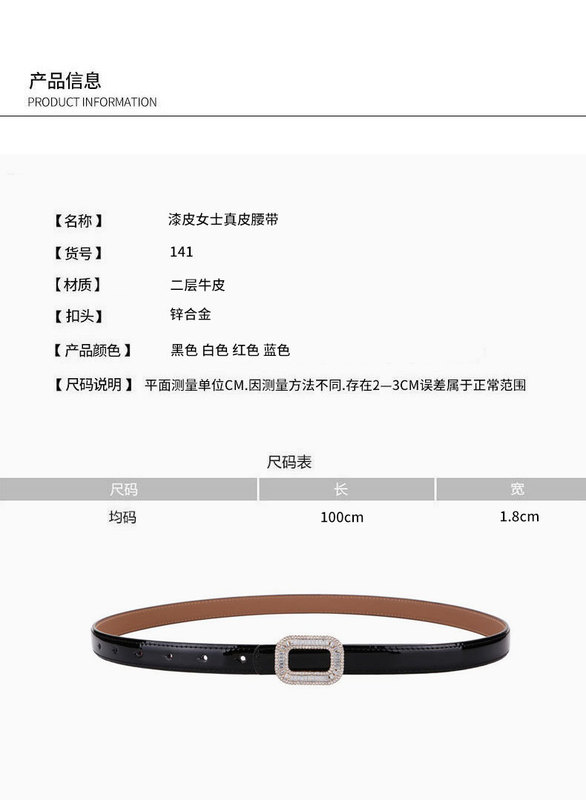 产品信息
PRODUCT INFORMATION

【名称】 漆皮女士真皮腰带

【货号】 141

【材质】 二层牛皮

【扣头】 锌合金

【产品颜色】 黑色 白色 红色 蓝色

【尺码说明】 平面测量单位CM.因测量方法不同.存在2—3CM误差属于正常范围

尺码表

| 尺码 | 长 | 宽 |
|---|---|---|
| 均码 | 100cm | 1.8cm |